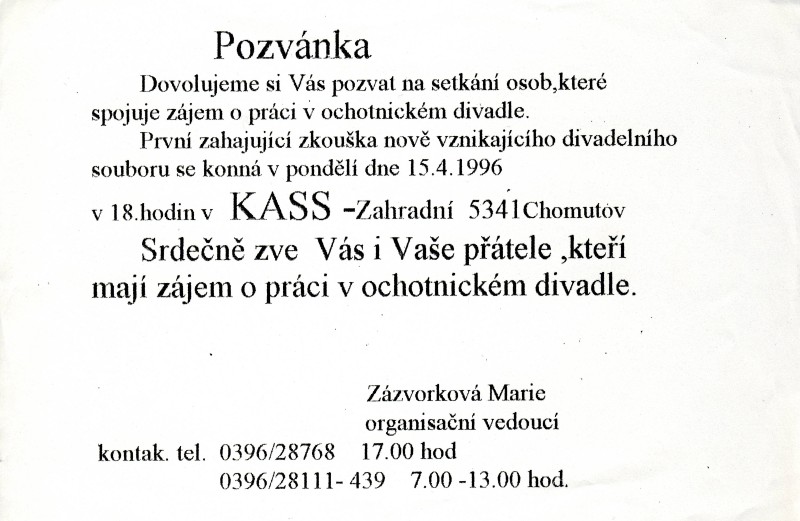 Pozvánka

Dovolujeme si Vás pozvat na setkání osob,které spojuje zájem o práci v ochotnickém divadle.

První zahajující zkouška nově vznikajícího divadelního souboru se konná v pondělí dne 15.4.1996

v 18.hodin v KASS -Zahradní 5341Chomutov

Srdečně zve Vás i Vaše přátele ,kteří mají zájem o práci v ochotnickém divadle.

Zázvorková Marie
organisační vedoucí

kontak. tel. 0396/28768 17.00 hod
0396/28111- 439 7.00 -13.00 hod.